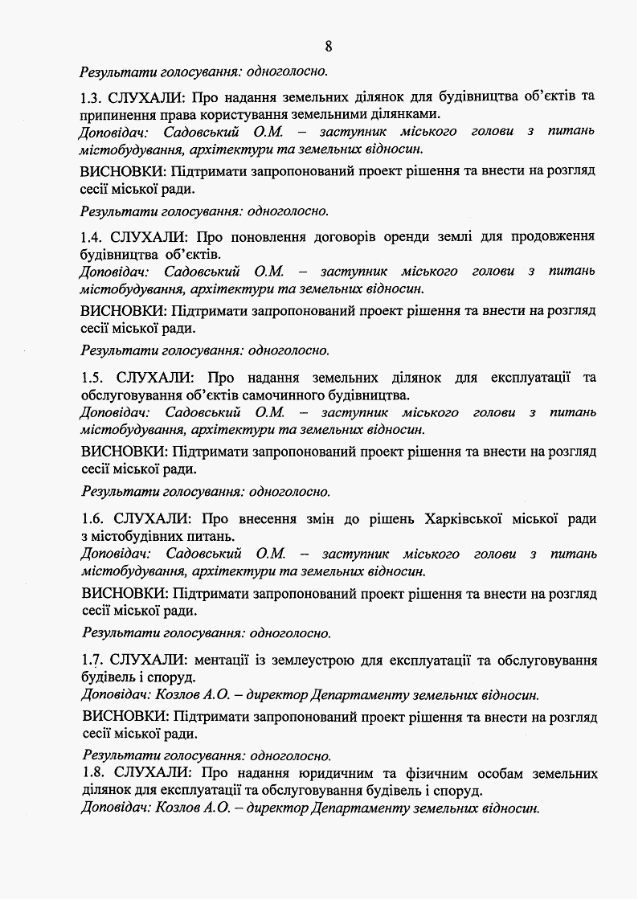 8

Результати голосування: одноголосно.

1.3. СЛУХАЛИ: Про надання земельних ділянок для будівництва об'єктів та припинення права користування земельними ділянками.
Доповідач: Садовський О.М. – заступник міського голови з питань містобудування, архітектури та земельних відносин.

ВИСНОВКИ: Підтримати запропонований проект рішення та внести на розгляд сесії міської ради.

Результати голосування: одноголосно.

1.4. СЛУХАЛИ: Про поновлення договорів оренди землі для продовження будівництва об'єктів.
Доповідач: Садовський О.М. – заступник міського голови з питань містобудування, архітектури та земельних відносин.

ВИСНОВКИ: Підтримати запропонований проект рішення та внести на розгляд сесії міської ради.

Результати голосування: одноголосно.

1.5. СЛУХАЛИ: Про надання земельних ділянок для експлуатації та обслуговування об'єктів самочинного будівництва.
Доповідач: Садовський О.М. – заступник міського голови з питань містобудування, архітектури та земельних відносин.

ВИСНОВКИ: Підтримати запропонований проект рішення та внести на розгляд сесії міської ради.

Результати голосування: одноголосно.

1.6. СЛУХАЛИ: Про внесення змін до рішень Харківської міської ради з містобудівних питань.
Доповідач: Садовський О.М. – заступник міського голови з питань містобудування, архітектури та земельних відносин.

ВИСНОВКИ: Підтримати запропонований проект рішення та внести на розгляд сесії міської ради.

Результати голосування: одноголосно.

1.7. СЛУХАЛИ: ментації із землеустрою для експлуатації та обслуговування будівель і споруд.
Доповідач: Козлов А.О. – директор Департаменту земельних відносин.

ВИСНОВКИ: Підтримати запропонований проект рішення та внести на розгляд сесії міської ради.

Результати голосування: одноголосно.
1.8. СЛУХАЛИ: Про надання юридичним та фізичним особам земельних ділянок для експлуатації та обслуговування будівель і споруд.
Доповідач: Козлов А.О. – директор Департаменту земельних відносин.